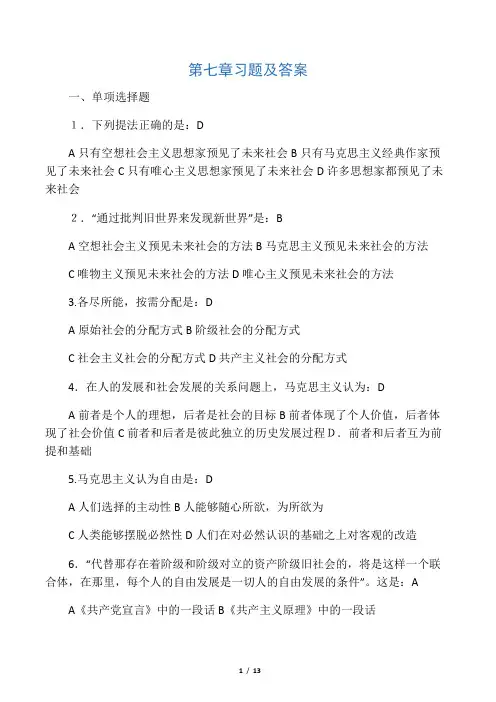 第七章习题及答案

一、单项选择题

1．下列提法正确的是：D

A 只有空想社会主义思想家预见了未来社会 B 只有马克思主义经典作家预见了未来社会 C 只有唯心主义思想家预见了未来社会 D 许多思想家都预见了未来社会

2．“通过批判旧世界来发现新世界”是：B

A 空想社会主义预见未来社会的方法 B 马克思主义预见未来社会的方法

C 唯物主义预见未来社会的方法 D 唯心主义预见未来社会的方法

3.各尽所能，按需分配是：D

A 原始社会的分配方式 B 阶级社会的分配方式

C 社会主义社会的分配方式 D 共产主义社会的分配方式

4．在人的发展和社会发展的关系问题上，马克思主义认为：D

A 前者是个人的理想，后者是社会的目标 B 前者体现了个人价值，后者体现了社会价值 C 前者和后者是彼此独立的历史发展过程 D．前者和后者互为前提和基础

5.马克思主义认为自由是：D

A 人们选择的主动性 B 人能够随心所欲，为所欲为

C 人类能够摆脱必然性 D 人们在对必然认识的基础之上对客观的改造

6．“代替那存在着阶级和阶级对立的资产阶级旧社会的，将是这样一个联合体，在那里，每个人的自由发展是一切人的自由发展的条件”。这是：A

A《共产党宣言》中的一段话 B《共产主义原理》中的一段话

1 / 13